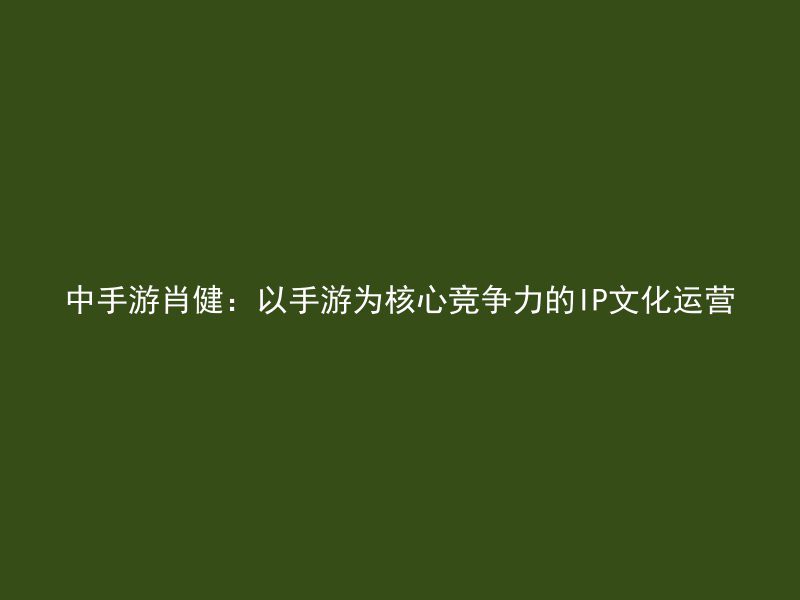 中手游肖健：以手游为核心竞争力的IP文化运营